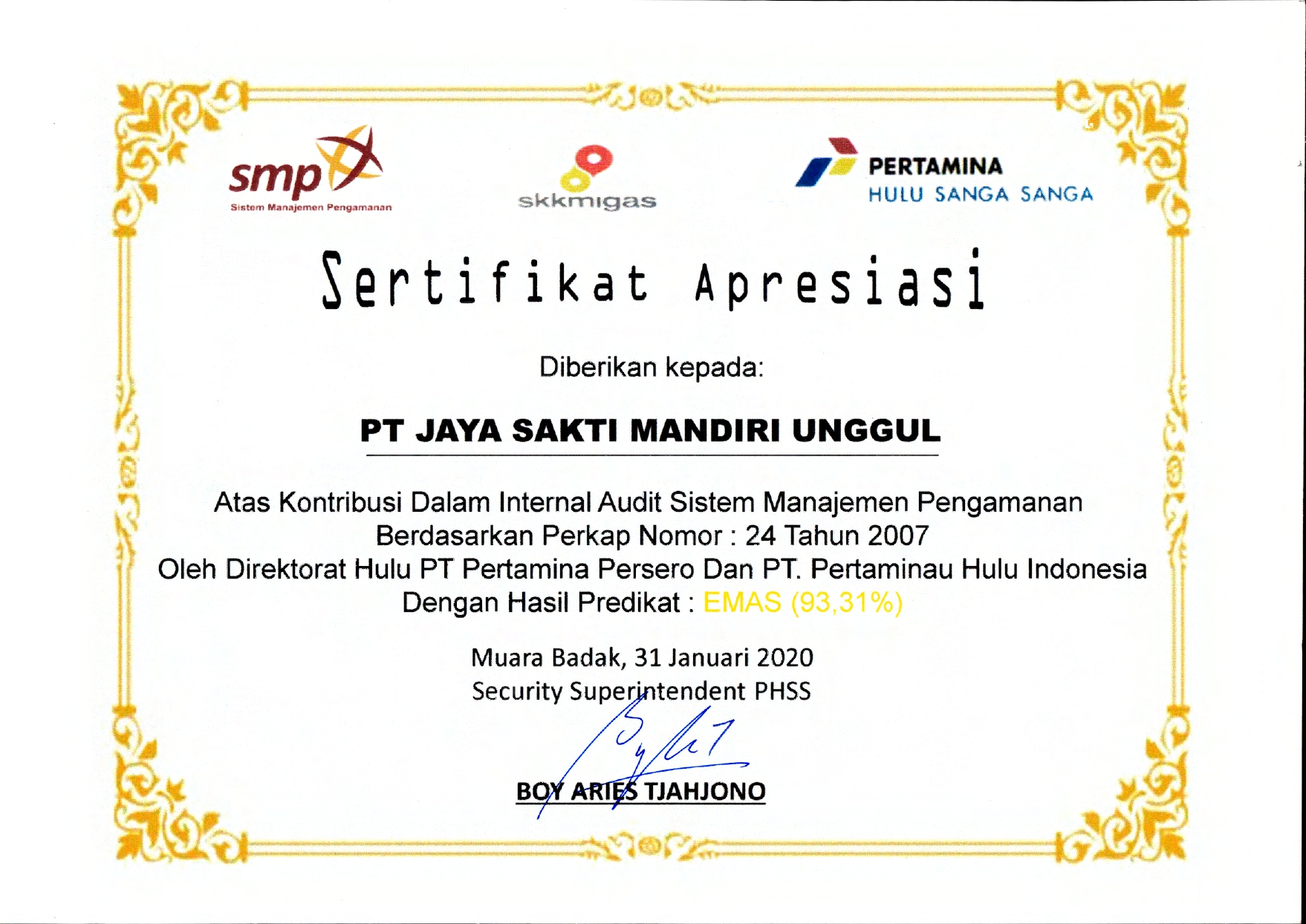 smp
Sistem Manajemen Pengamanan

skkmigas

PERTAMINA
HULU SANGA SANGA

Sertifikat Apresiasi

Diberikan kepada:

PT JAYA SAKTI MANDIRI UNGGUL

Atas Kontribusi Dalam Internal Audit Sistem Manajemen Pengamanan
Berdasarkan Perkap Nomor : 24 Tahun 2007
Oleh Direktorat Hulu PT Pertamina Persero Dan PT. Pertaminau Hulu Indonesia
Dengan Hasil Predikat : EMAS (93,31%)

Muara Badak, 31 Januari 2020
Security Superintendent PHSS

BOY ARIES TJAHJONO